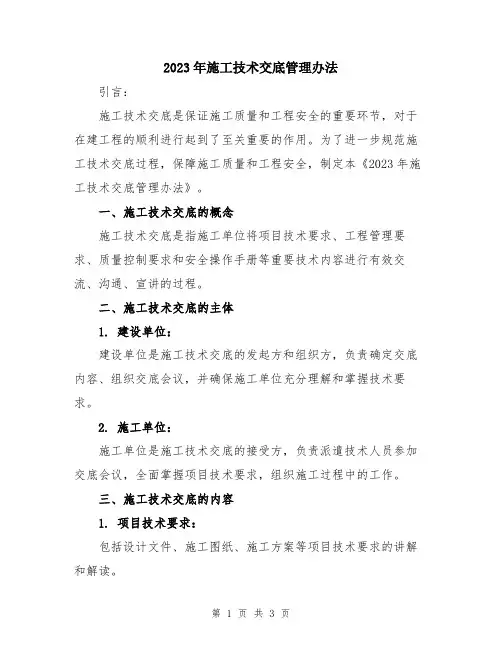 2023年施工技术交底管理办法

引言：

施工技术交底是保证施工质量和工程安全的重要环节，对于在建工程的顺利进行起到了至关重要的作用。为了进一步规范施工技术交底过程，保障施工质量和工程安全，制定本《2023年施工技术交底管理办法》。

一、施工技术交底的概念

施工技术交底是指施工单位将项目技术要求、工程管理要求、质量控制要求和安全操作手册等重要技术内容进行有效交流、沟通、宣讲的过程。

二、施工技术交底的主体

1. 建设单位：

建设单位是施工技术交底的发起方和组织方，负责确定交底内容、组织交底会议，并确保施工单位充分理解和掌握技术要求。

2. 施工单位：

施工单位是施工技术交底的接受方，负责派遣技术人员参加交底会议，全面掌握项目技术要求，组织施工过程中的工作。

三、施工技术交底的内容

1. 项目技术要求：

包括设计文件、施工图纸、施工方案等项目技术要求的讲解和解读。

第 1 页 共 3 页